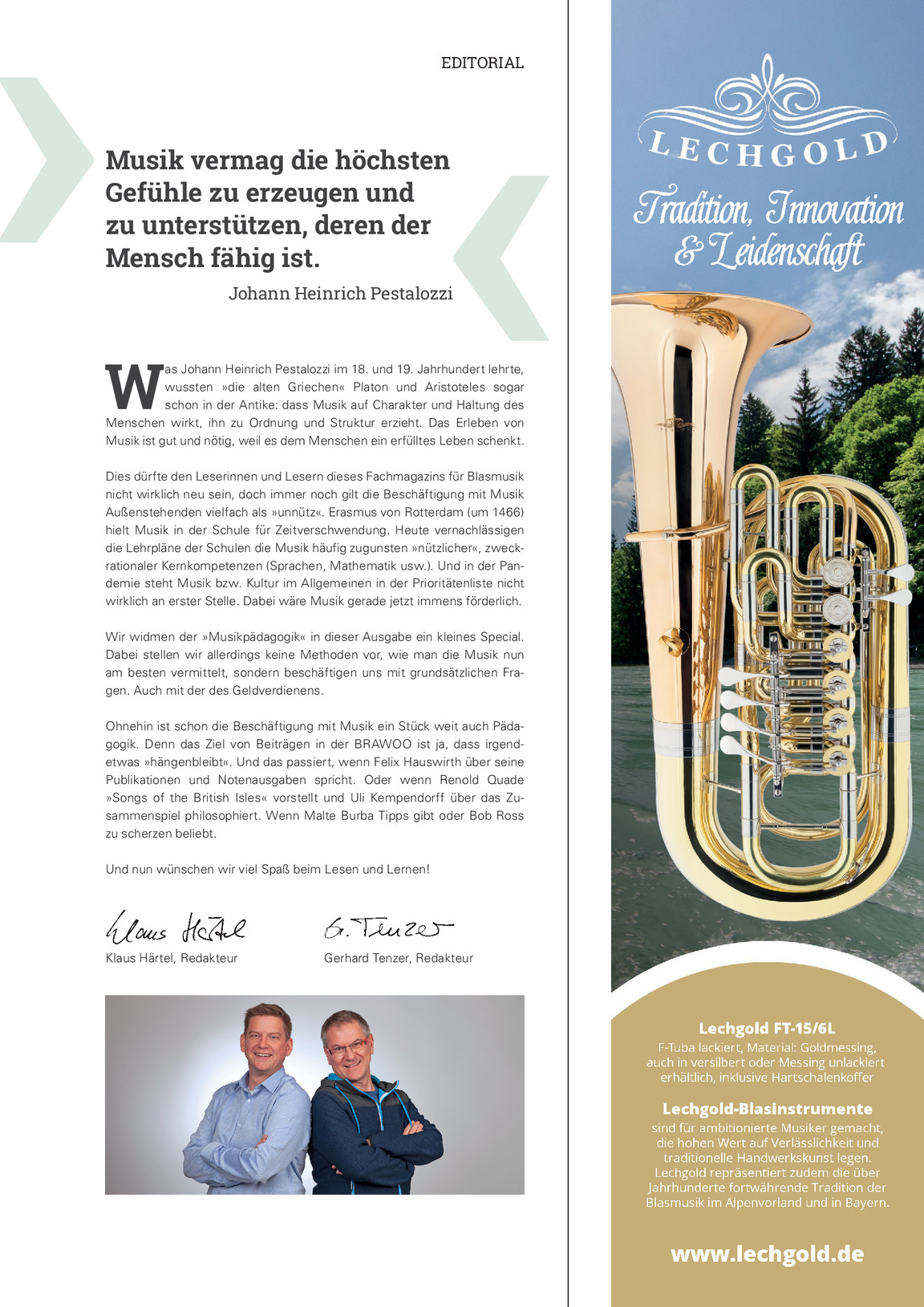 EDITORIAL

Musik vermag die höchsten Gefühle zu erzeugen und zu unterstützen, deren der Mensch fähig ist.

Johann Heinrich Pestalozzi

Was Johann Heinrich Pestalozzi im 18. und 19. Jahrhundert lehrte, wussten »die alten Griechen« Platon und Aristoteles sogar schon in der Antike: dass Musik auf Charakter und Haltung des Menschen wirkt, ihn zu Ordnung und Struktur erzieht. Das Erleben von Musik ist gut und nötig, weil es dem Menschen ein erfülltes Leben schenkt.

Dies dürfte den Leserinnen und Lesern dieses Fachmagazins für Blasmusik nicht wirklich neu sein, doch immer noch gilt die Beschäftigung mit Musik Außenstehenden vielfach als »unnütz«. Erasmus von Rotterdam (um 1466) hielt Musik in der Schule für Zeitverschwendung. Heute vernachlässigen die Lehrpläne der Schulen die Musik häufig zugunsten »nützlicher«, zweckrationaler Kernkompetenzen (Sprachen, Mathematik usw.). Und in der Pandemie steht Musik bzw. Kultur im Allgemeinen in der Prioritätenliste nicht wirklich an erster Stelle. Dabei wäre Musik gerade jetzt immens förderlich.

Wir widmen der »Musikpädagogik« in dieser Ausgabe ein kleines Special. Dabei stellen wir allerdings keine Methoden vor, wie man die Musik nun am besten vermittelt, sondern beschäftigen uns mit grundsätzlichen Fragen. Auch mit der des Geldverdienens.

Ohnehin ist schon die Beschäftigung mit Musik ein Stück weit auch Pädagogik. Denn das Ziel von Beiträgen in der BRAWOO ist ja, dass irgendetwas »hängenbleibt«. Und das passiert, wenn Felix Hauswirth über seine Publikationen und Notenausgaben spricht. Oder wenn Renold Quade »Songs of the British Isles« vorstellt und Uli Kempendorff über das Zusammenspiel philosophiert. Wenn Malte Burba Tipps gibt oder Bob Ross zu scherzen beliebt.

Und nun wünschen wir viel Spaß beim Lesen und Lernen!

Klaus Härtel

Klaus Härtel, Redakteur

G. Tenzer

Gerhard Tenzer, Redakteur

LECHGOLD

Tradition, Innovation & Leidenschaft

Lechgold FT-15/6L

F-Tuba lackiert, Material: Goldmessing, auch in versilbert oder Messing unlackiert erhältlich, inklusive Hartschalenkoffer

Lechgold-Blasinstrumente

sind für ambitionierte Musiker gemacht, die hohen Wert auf Verlässlichkeit und traditionelle Handwerkskunst legen. Lechgold repräsentiert zudem die über Jahrhunderte fortwährende Tradition der Blasmusik im Alpenvorland und in Bayern.

www.lechgold.de